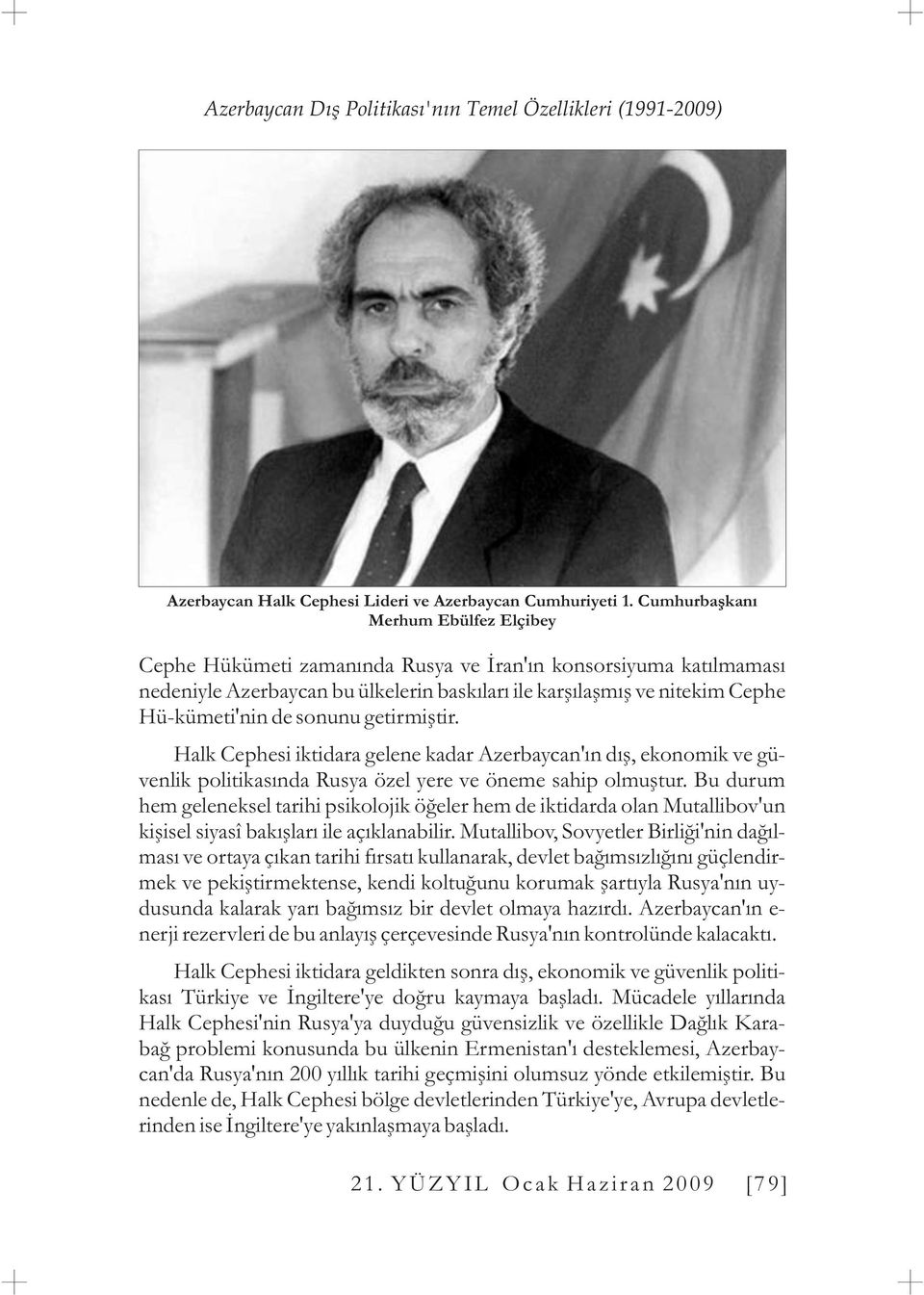 Azerbaycan Dış Politikası'nın Temel Özellikleri (1991-2009)

Azerbaycan Halk Cephesi Lideri ve Azerbaycan Cumhuriyeti 1. Cumhurbaşkanı Merhum Ebülfez Elçibey

Cephe Hükümeti zamanında Rusya ve İran'ın konsorsiyuma katılmaması nedeniyle Azerbaycan bu ülkelerin baskıları ile karşılaşmış ve nitekim Cephe Hü-kümeti'nin de sonunu getirmiştir.

Halk Cephesi iktidara gelene kadar Azerbaycan'ın dış, ekonomik ve güvenlik politikasında Rusya özel yere ve öneme sahip olmuştur. Bu durum hem geleneksel tarihi psikolojik öğeler hem de iktidarda olan Mutallibov'un kişisel siyasî bakışları ile açıklanabilir. Mutallibov, Sovyetler Birliği'nin dağılması ve ortaya çıkan tarihi fırsatı kullanarak, devlet bağımsızlığını güçlendirmek ve pekiştirmektense, kendi koltuğunu korumak şartıyla Rusya'nın uydusunda kalarak yarı bağımsız bir devlet olmaya hazırdı. Azerbaycan'ın enerji rezervleri de bu anlayış çerçevesinde Rusya'nın kontrolünde kalacaktı.

Halk Cephesi iktidara geldikten sonra dış, ekonomik ve güvenlik politikası Türkiye ve İngiltere'ye doğru kaymaya başladı. Mücadele yıllarında Halk Cephesi'nin Rusya'ya duyduğu güvensizlik ve özellikle Dağlık Karabağ problemi konusunda bu ülkenin Ermenistan'ı desteklemesi, Azerbaycan'da Rusya'nın 200 yıllık tarihi geçmişini olumsuz yönde etkilemiştir. Bu nedenle de, Halk Cephesi bölge devletlerinden Türkiye'ye, Avrupa devletlerinden ise İngiltere'ye yakınlaşmaya başladı.

21. YÜZYIL Ocak Haziran 2009 [79]